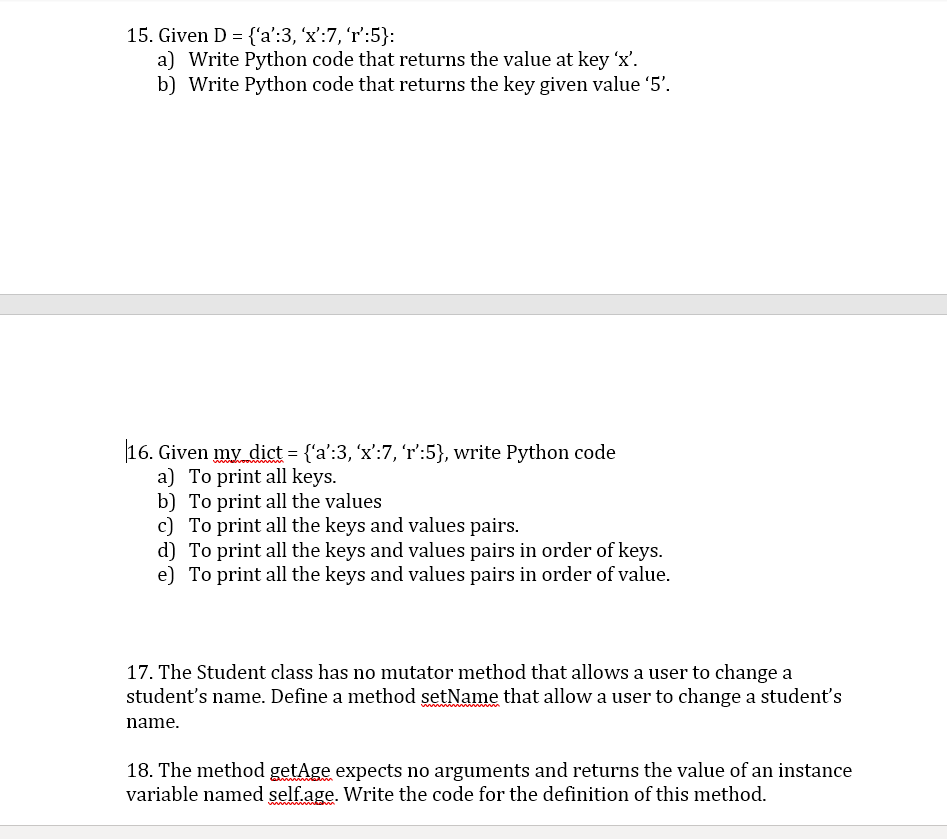 15. Given D = {‘a’:3, ‘x’:7, ‘r’:5}:
a) Write Python code that returns the value at key ‘x’.
b) Write Python code that returns the key given value ‘5’.

16. Given my_dict = {‘a’:3, ‘x’:7, ‘r’:5}, write Python code
a) To print all keys.
b) To print all the values
c) To print all the keys and values pairs.
d) To print all the keys and values pairs in order of keys.
e) To print all the keys and values pairs in order of value.

17. The Student class has no mutator method that allows a user to change a student’s name. Define a method setName that allow a user to change a student’s name.

18. The method getAge expects no arguments and returns the value of an instance variable named self.age. Write the code for the definition of this method.